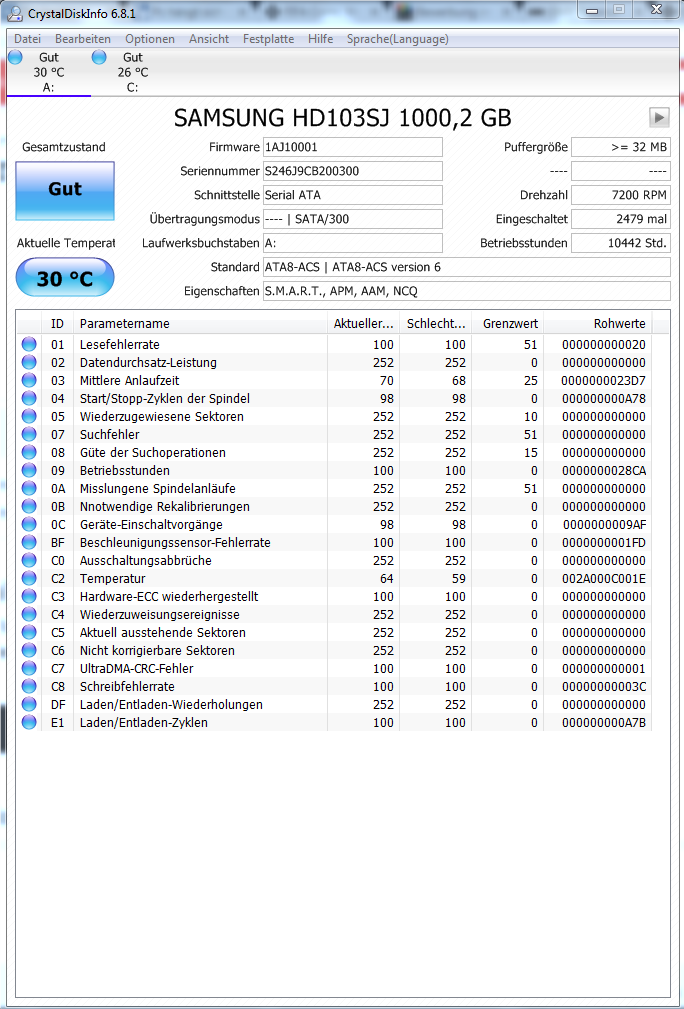 CrystalDiskInfo 6.8.1

Datei Bearbeiten Optionen Ansicht Festplatte Hilfe Sprache(Language)

Gut
30 °C
A:

Gut
26 °C
C:

SAMSUNG HD103SJ 1000,2 GB

Gesamtzustand

Gut

Aktuelle Temperat

30 °C

Firmware 1AJ10001
Seriennummer S246J9CB200300
Schnittstelle Serial ATA
Übertragungsmodus ---- | SATA/300
Laufwerksbuchstaben A:
Standard ATA8-ACS | ATA8-ACS version 6
Eigenschaften S.M.A.R.T., APM, AAM, NCQ

Puffergröße >= 32 MB
---- ----
Drehzahl 7200 RPM
Eingeschaltet 2479 mal
Betriebsstunden 10442 Std.

| ID | Parametername | Aktueller... | Schlecht... | Grenzwert | Rohwerte |
|---|---|---|---|---|---|
| 01 | Lesefehlerrate | 100 | 100 | 51 | 000000000020 |
| 02 | Datendurchsatz-Leistung | 252 | 252 | 0 | 000000000000 |
| 03 | Mittlere Anlaufzeit | 70 | 68 | 25 | 0000000023D7 |
| 04 | Start/Stopp-Zyklen der Spindel | 98 | 98 | 0 | 000000000A78 |
| 05 | Wiederzugewiesene Sektoren | 252 | 252 | 10 | 000000000000 |
| 07 | Suchfehler | 252 | 252 | 51 | 000000000000 |
| 08 | Güte der Suchoperationen | 252 | 252 | 15 | 000000000000 |
| 09 | Betriebsstunden | 100 | 100 | 0 | 0000000028CA |
| 0A | Misslungene Spindelanläufe | 252 | 252 | 51 | 000000000000 |
| 0B | Nnotwendige Rekalibrierungen | 252 | 252 | 0 | 000000000000 |
| 0C | Geräte-Einschaltvorgänge | 98 | 98 | 0 | 0000000009AF |
| BF | Beschleunigungssensor-Fehlerrate | 100 | 100 | 0 | 0000000001FD |
| C0 | Ausschaltungsabbrüche | 252 | 252 | 0 | 000000000000 |
| C2 | Temperatur | 64 | 59 | 0 | 002A000C001E |
| C3 | Hardware-ECC wiederhergestellt | 100 | 100 | 0 | 000000000000 |
| C4 | Wiederzuweisungsereignisse | 252 | 252 | 0 | 000000000000 |
| C5 | Aktuell ausstehende Sektoren | 252 | 252 | 0 | 000000000000 |
| C6 | Nicht korrigierbare Sektoren | 252 | 252 | 0 | 000000000000 |
| C7 | UltraDMA-CRC-Fehler | 100 | 100 | 0 | 000000000001 |
| C8 | Schreibfehlerrate | 100 | 100 | 0 | 00000000003C |
| DF | Laden/Entladen-Wiederholungen | 252 | 252 | 0 | 000000000000 |
| E1 | Laden/Entladen-Zyklen | 100 | 100 | 0 | 000000000A7B |